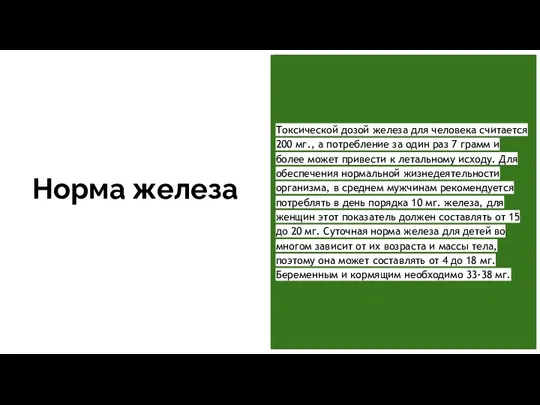 Норма железа

Токсической дозой железа для человека считается 200 мг., а потребление за один раз 7 грамм и более может привести к летальному исходу. Для обеспечения нормальной жизнедеятельности организма, в среднем мужчинам рекомендуется потреблять в день порядка 10 мг. железа, для женщин этот показатель должен составлять от 15 до 20 мг. Суточная норма железа для детей во многом зависит от их возраста и массы тела, поэтому она может составлять от 4 до 18 мг. Беременным и кормящим необходимо 33-38 мг.